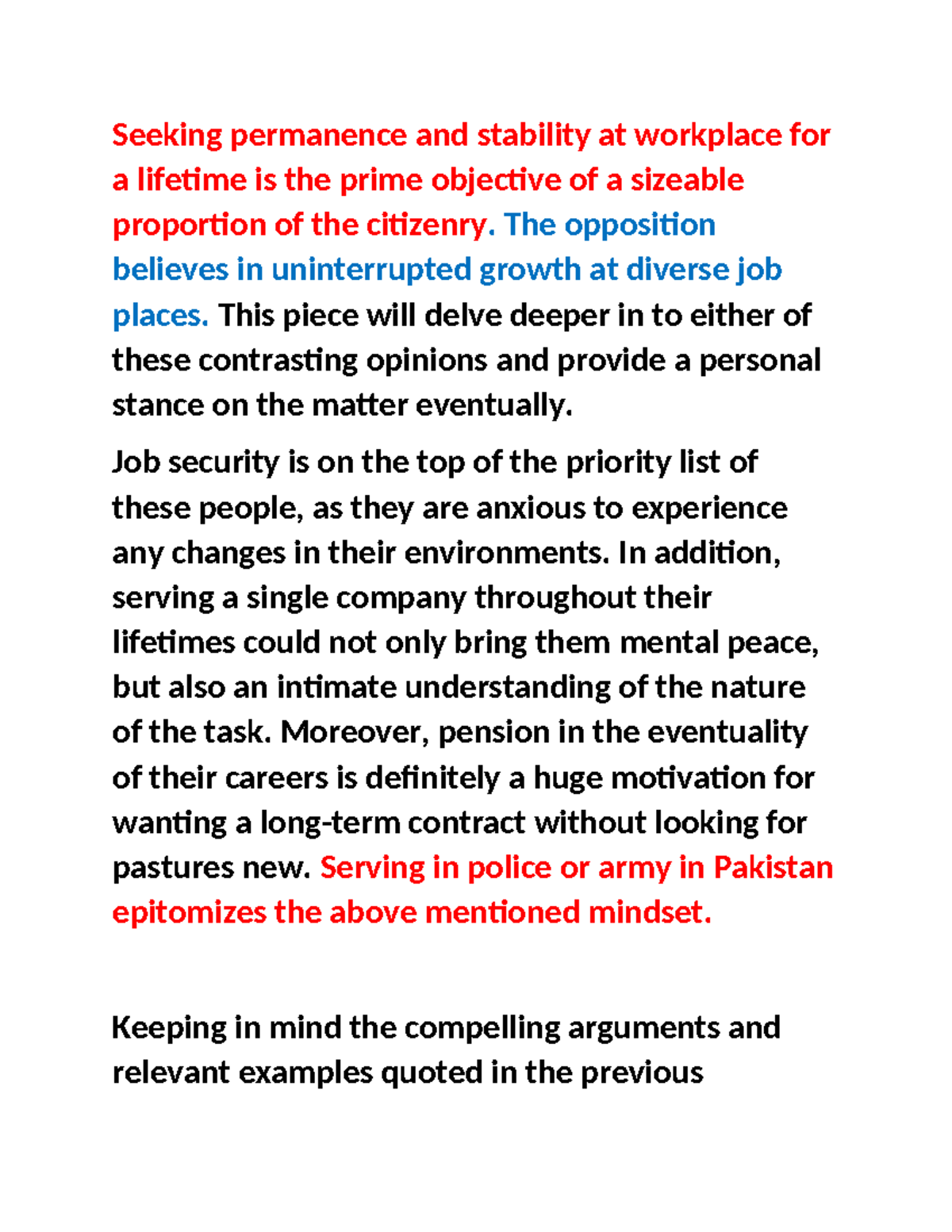 Seeking permanence and stability at workplace for a lifetime is the prime objective of a sizeable proportion of the citizenry. The opposition believes in uninterrupted growth at diverse job places. This piece will delve deeper in to either of these contrasting opinions and provide a personal stance on the matter eventually.

Job security is on the top of the priority list of these people, as they are anxious to experience any changes in their environments. In addition, serving a single company throughout their lifetimes could not only bring them mental peace, but also an intimate understanding of the nature of the task. Moreover, pension in the eventuality of their careers is definitely a huge motivation for wanting a long-term contract without looking for pastures new. Serving in police or army in Pakistan epitomizes the above mentioned mindset.

Keeping in mind the compelling arguments and relevant examples quoted in the previous